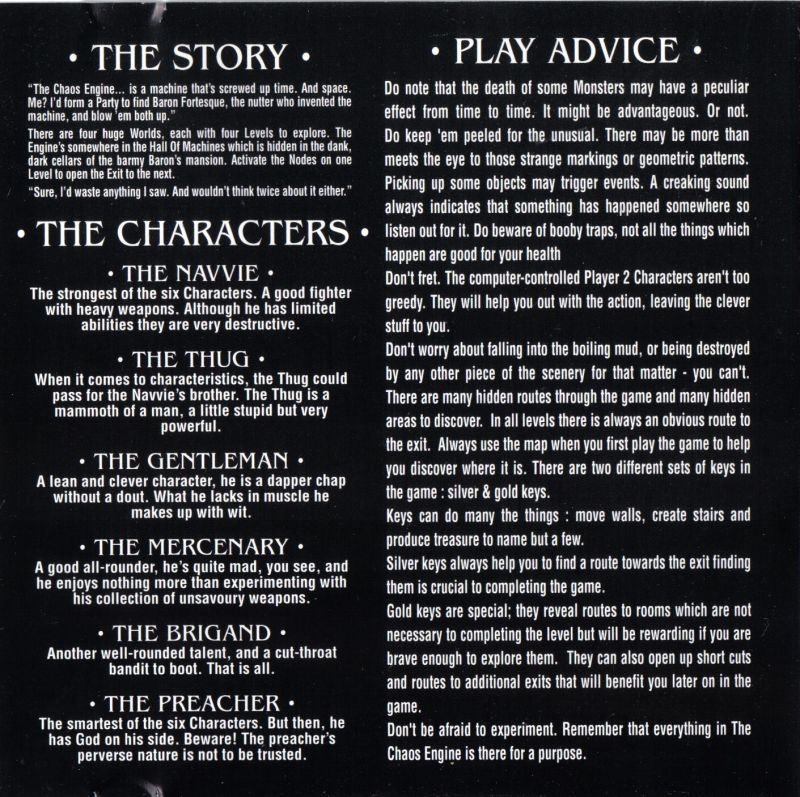 • THE STORY •

"The Chaos Engine... is a machine that's screwed up time. And space. Me? I'd form a Party to find Baron Fortesque, the nutter who invented the machine, and blow 'em both up."

There are four huge Worlds, each with four Levels to explore. The Engine's somewhere in the Hall Of Machines which is hidden in the dank, dark cellars of the barmy Baron's mansion. Activate the Nodes on one Level to open the Exit to the next.

"Sure, I'd waste anything I saw. And wouldn't think twice about it either."

• THE CHARACTERS •

• THE NAVVIE •

The strongest of the six Characters. A good fighter with heavy weapons. Although he has limited abilities they are very destructive.

• THE THUG •

When it comes to characteristics, the Thug could pass for the Navvie's brother. The Thug is a mammoth of a man, a little stupid but very powerful.

• THE GENTLEMAN •

A lean and clever character, he is a dapper chap without a dout. What he lacks in muscle he makes up with wit.

• THE MERCENARY •

A good all-rounder, he's quite mad, you see, and he enjoys nothing more than experimenting with his collection of unsavoury weapons.

• THE BRIGAND •

Another well-rounded talent, and a cut-throat bandit to boot. That is all.

• THE PREACHER •

The smartest of the six Characters. But then, he has God on his side. Beware! The preacher's perverse nature is not to be trusted.

• PLAY ADVICE •

Do note that the death of some Monsters may have a peculiar effect from time to time. It might be advantageous. Or not.

Do keep 'em peeled for the unusual. There may be more than meets the eye to those strange markings or geometric patterns.

Picking up some objects may trigger events. A creaking sound always indicates that something has happened somewhere so listen out for it. Do beware of booby traps, not all the things which happen are good for your health

Don't fret. The computer-controlled Player 2 Characters aren't too greedy. They will help you out with the action, leaving the clever stuff to you.

Don't worry about falling into the boiling mud, or being destroyed by any other piece of the scenery for that matter - you can't.

There are many hidden routes through the game and many hidden areas to discover. In all levels there is always an obvious route to the exit. Always use the map when you first play the game to help you discover where it is. There are two different sets of keys in the game : silver & gold keys.

Keys can do many the things : move walls, create stairs and produce treasure to name but a few.

Silver keys always help you to find a route towards the exit finding them is crucial to completing the game.

Gold keys are special; they reveal routes to rooms which are not necessary to completing the level but will be rewarding if you are brave enough to explore them. They can also open up short cuts and routes to additional exits that will benefit you later on in the game.

Don't be afraid to experiment. Remember that everything in The Chaos Engine is there for a purpose.